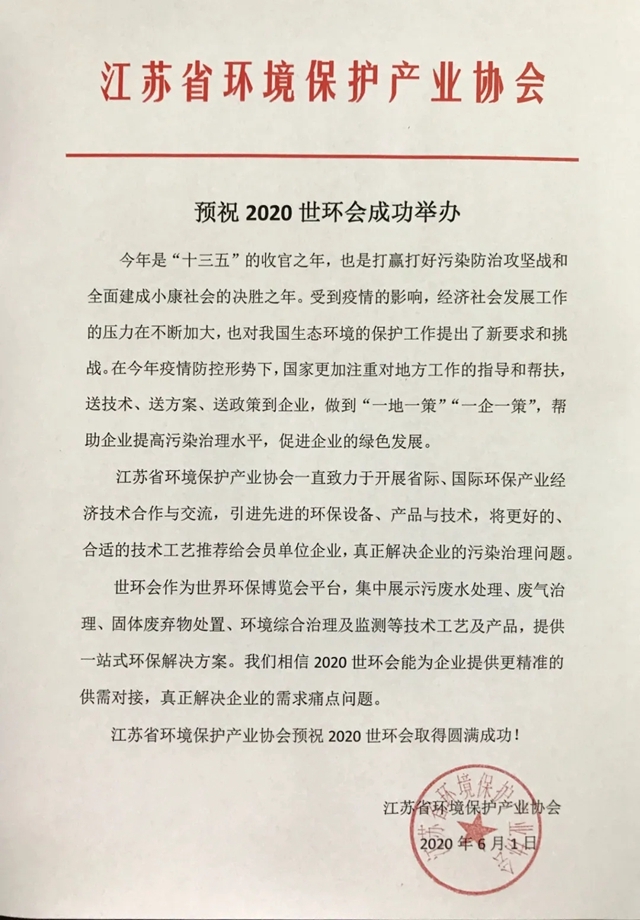 江苏省环境保护产业协会

预祝 2020 世环会成功举办

今年是“十三五”的收官之年，也是打赢打好污染防治攻坚战和全面建成小康社会的决胜之年。受到疫情的影响，经济社会发展工作的压力在不断加大，也对我国生态环境的保护工作提出了新要求和挑战。在今年疫情防控形势下，国家更加注重对地方工作的指导和帮扶，送技术、送方案、送政策到企业，做到“一地一策”“一企一策”，帮助企业提高污染治理水平，促进企业的绿色发展。

江苏省环境保护产业协会一直致力于开展省际、国际环保产业经济技术合作与交流，引进先进的环保设备、产品与技术，将更好的、合适的技术工艺推荐给会员单位企业，真正解决企业的污染治理问题。

世环会作为世界环保博览会平台，集中展示污废水处理、废气治理、固体废弃物处置、环境综合治理及监测等技术工艺及产品，提供一站式环保解决方案。我们相信 2020 世环会能为企业提供更精准的供需对接，真正解决企业的需求痛点问题。

江苏省环境保护产业协会预祝 2020 世环会取得圆满成功！

江苏省环境保护产业协会
2020 年 6 月 1 日

江苏省环境保护产业协会